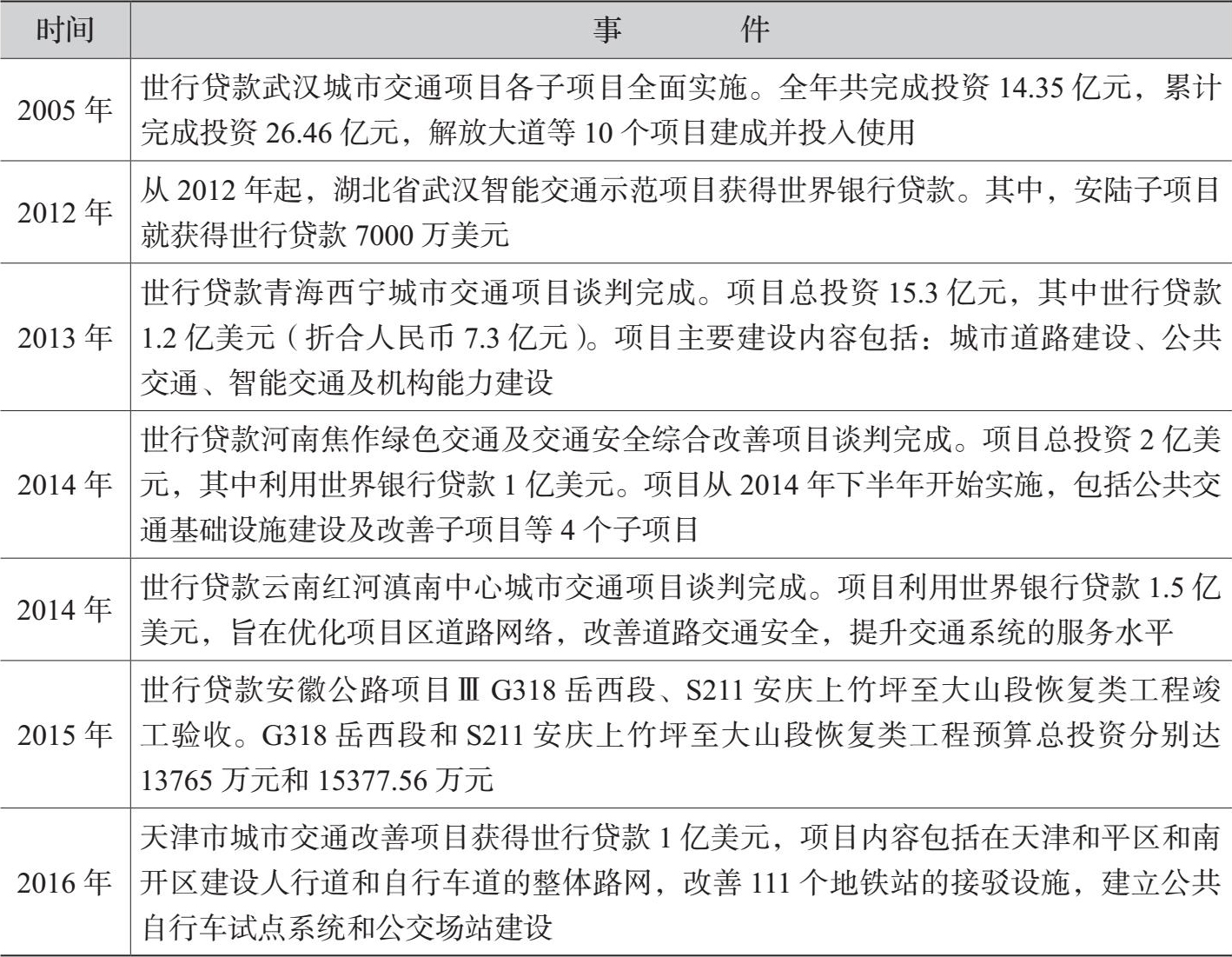 | 时间 | 事　　件 |
|---|---|
| 2005 年 | 世行贷款武汉城市交通项目各子项目全面实施。全年共完成投资 14.35 亿元，累计完成投资 26.46 亿元，解放大道等 10 个项目建成并投入使用 |
| 2012 年 | 从 2012 年起，湖北省武汉智能交通示范项目获得世界银行贷款。其中，安陆子项目就获得世行贷款 7000 万美元 |
| 2013 年 | 世行贷款青海西宁城市交通项目谈判完成。项目总投资 15.3 亿元，其中世行贷款 1.2 亿美元（折合人民币 7.3 亿元）。项目主要建设内容包括：城市道路建设、公共交通、智能交通及机构能力建设 |
| 2014 年 | 世行贷款河南焦作绿色交通及交通安全综合改善项目谈判完成。项目总投资 2 亿美元，其中利用世界银行贷款 1 亿美元。项目从 2014 年下半年开始实施，包括公共交通基础设施建设及改善子项目等 4 个子项目 |
| 2014 年 | 世行贷款云南红河滇南中心城市交通项目谈判完成。项目利用世界银行贷款 1.5 亿美元，旨在优化项目区道路网络，改善道路交通安全，提升交通系统的服务水平 |
| 2015 年 | 世行贷款安徽公路项目Ⅲ G318 岳西段、S211 安庆上竹坪至大山段恢复类工程竣工验收。G318 岳西段和 S211 安庆上竹坪至大山段恢复类工程预算总投资分别达 13765 万元和 15377.56 万元 |
| 2016 年 | 天津市城市交通改善项目获得世行贷款 1 亿美元，项目内容包括在天津和平区和南开区建设人行道和自行车道的整体路网，改善 111 个地铁站的接驳设施，建立公共自行车试点系统和公交场站建设 |